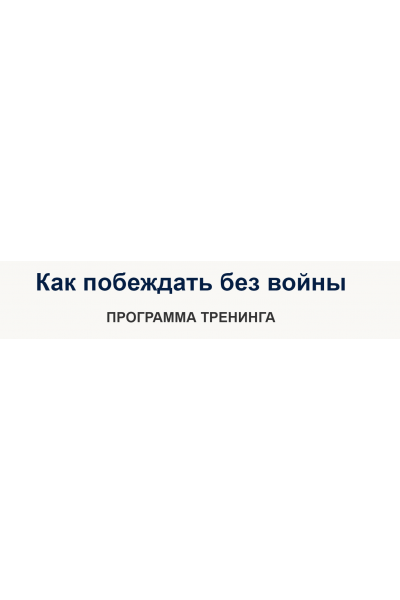 Как побеждать без войны

ПРОГРАММА ТРЕНИНГА